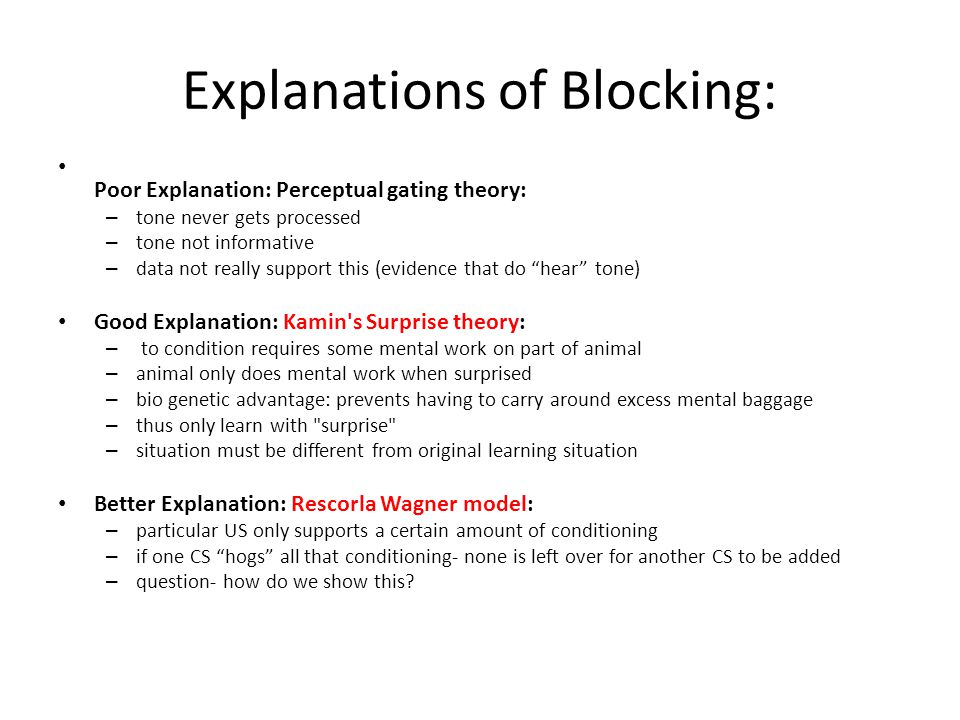 Explanations of Blocking:

•
Poor Explanation: Perceptual gating theory:
– tone never gets processed
– tone not informative
– data not really support this (evidence that do “hear” tone)

• Good Explanation: Kamin's Surprise theory:
– to condition requires some mental work on part of animal
– animal only does mental work when surprised
– bio genetic advantage: prevents having to carry around excess mental baggage
– thus only learn with "surprise"
– situation must be different from original learning situation

• Better Explanation: Rescorla Wagner model:
– particular US only supports a certain amount of conditioning
– if one CS “hogs” all that conditioning- none is left over for another CS to be added
– question- how do we show this?